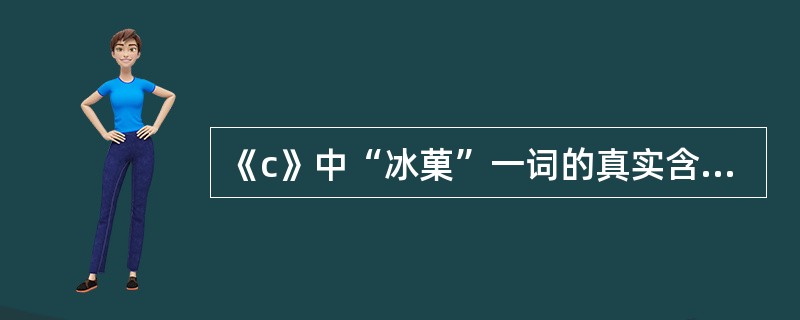 《c》中“冰菓”一词的真实含...